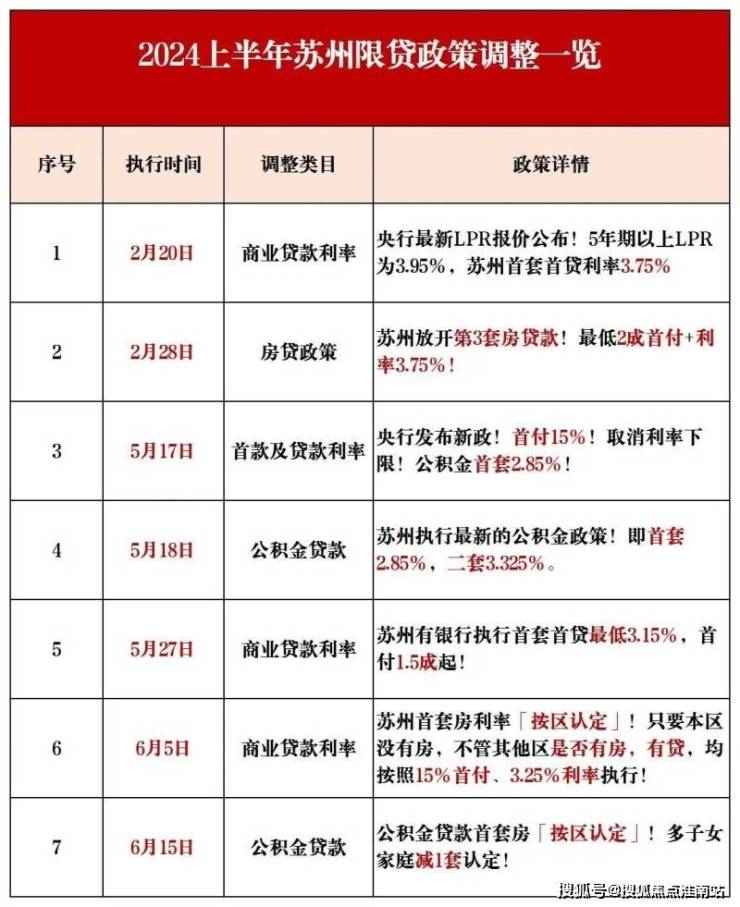 2024上半年苏州限贷政策调整一览

| 序号 | 执行时间 | 调整类目 | 政策详情 |
|---|---|---|---|
| 1 | 2月20日 | 商业贷款利率 | 央行最新LPR报价公布！5年期以上LPR为3.95%，苏州首套首贷利率3.75% |
| 2 | 2月28日 | 房贷政策 | 苏州放开第3套房贷款！最低2成首付+利率3.75%！ |
| 3 | 5月17日 | 首款及贷款利率 | 央行发布新政！首付15%！取消利率下限！公积金首套2.85%！ |
| 4 | 5月18日 | 公积金贷款 | 苏州执行最新的公积金政策！即首套2.85%，二套3.325%。 |
| 5 | 5月27日 | 商业贷款利率 | 苏州有银行执行首套首贷最低3.15%，首付1.5成起！ |
| 6 | 6月5日 | 商业贷款利率 | 苏州首套房利率「按区认定」！只要本区没有房，不管其他区是否有房，有贷，均按照15%首付、3.25%利率执行！ |
| 7 | 6月15日 | 公积金贷款 | 公积金贷款首套房「按区认定」！多子女家庭减1套认定！ |

搜狐号@搜狐焦点淮南站